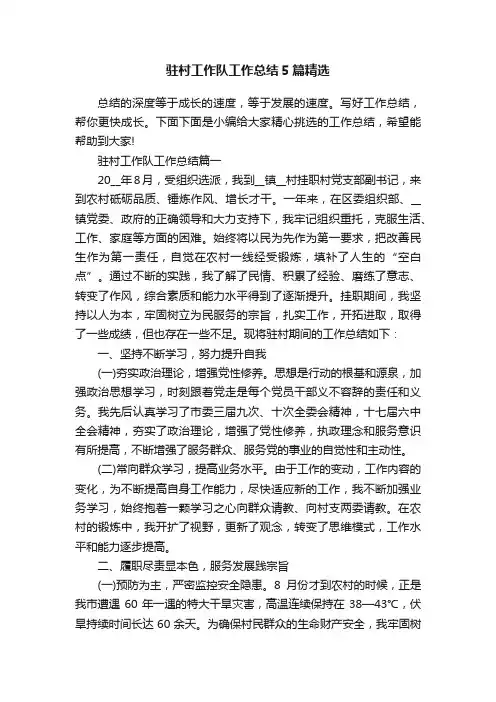 驻村工作队工作总结5篇精选

总结的深度等于成长的速度，等于发展的速度。写好工作总结，帮你更快成长。下面下面是小编给大家精心挑选的工作总结，希望能帮助到大家!

驻村工作队工作总结篇一

20__年8月，受组织选派，我到__镇__村挂职村党支部副书记，来到农村砥砺品质、锤炼作风、增长才干。一年来，在区委组织部、__镇党委、政府的正确领导和大力支持下，我牢记组织重托，克服生活、工作、家庭等方面的困难。始终将以民为先作为第一要求，把改善民生作为第一责任，自觉在农村一线经受锻炼，填补了人生的“空白点”。通过不断的实践，我了解了民情、积累了经验、磨练了意志、转变了作风，综合素质和能力水平得到了逐渐提升。挂职期间，我坚持以人为本，牢固树立为民服务的宗旨，扎实工作，开拓进取，取得了一些成绩，但也存在一些不足。现将驻村期间的工作总结如下：

一、坚持不断学习，努力提升自我

(一)夯实政治理论，增强党性修养。思想是行动的根基和源泉，加强政治思想学习，时刻跟着党走是每个党员干部义不容辞的责任和义务。我先后认真学习了市委三届九次、十次全委会精神，十七届六中全会精神，夯实了政治理论，增强了党性修养，执政理念和服务意识有所提高，不断增强了服务群众、服务党的事业的自觉性和主动性。

(二)常向群众学习，提高业务水平。由于工作的变动，工作内容的变化，为不断提高自身工作能力，尽快适应新的工作，我不断加强业务学习，始终抱着一颗学习之心向群众请教、向村支两委请教。在农村的锻炼中，我开扩了视野，更新了观念，转变了思维模式，工作水平和能力逐步提高。

二、履职尽责显本色，服务发展践宗旨

(一)预防为主，严密监控安全隐患。8 月份才到农村的时候，正是我市遭遇 60 年一遇的特大干旱灾害，高温连续保持在 38—43℃，伏旱持续时间长达 60 余天。为确保村民群众的生命财产安全，我牢固树